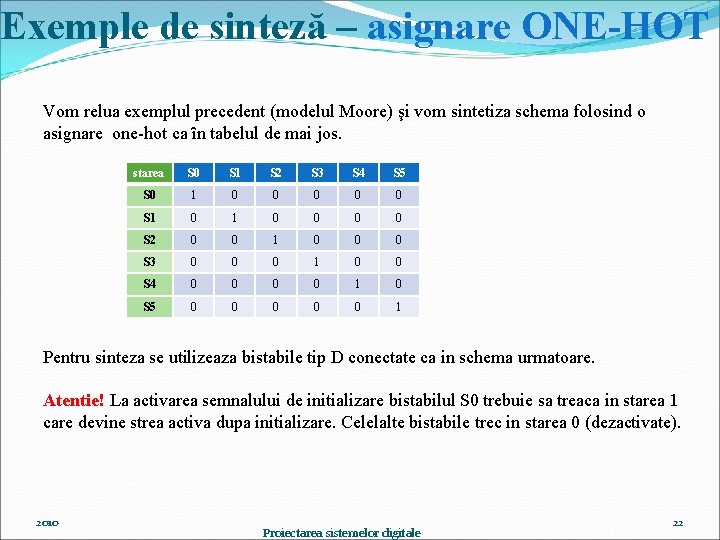 Exemple de sinteză – asignare ONE-HOT

Vom relua exemplul precedent (modelul Moore) şi vom sintetiza schema folosind o asignare one-hot ca în tabelul de mai jos.

| starea | S0 | S1 | S2 | S3 | S4 | S5 |
|---|---|---|---|---|---|---|
| S0 | 1 | 0 | 0 | 0 | 0 | 0 |
| S1 | 0 | 1 | 0 | 0 | 0 | 0 |
| S2 | 0 | 0 | 1 | 0 | 0 | 0 |
| S3 | 0 | 0 | 0 | 1 | 0 | 0 |
| S4 | 0 | 0 | 0 | 0 | 1 | 0 |
| S5 | 0 | 0 | 0 | 0 | 0 | 1 |

Pentru sinteza se utilizeaza bistabile tip D conectate ca in schema urmatoare.

Atentie! La activarea semnalului de initializare bistabilul S0 trebuie sa treaca in starea 1 care devine strea activa dupa initializare. Celelalte bistabile trec in starea 0 (dezactivate).

2010

Proiectarea sistemelor digitale

22